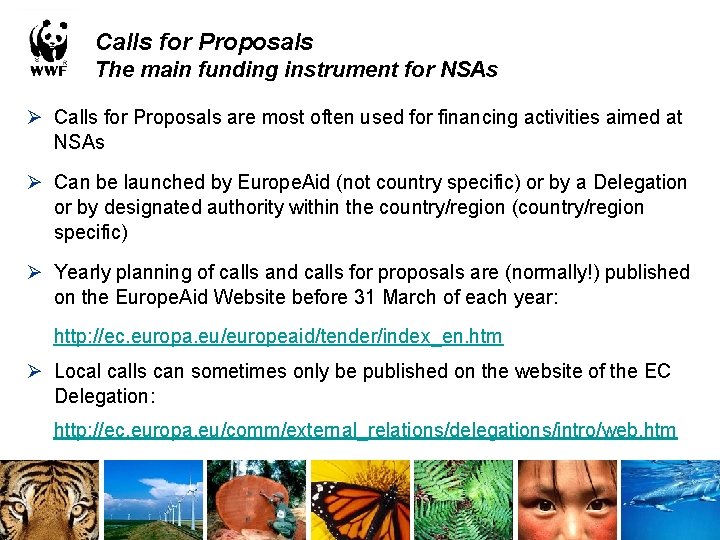 WWF

Calls for Proposals
The main funding instrument for NSAs

➢ Calls for Proposals are most often used for financing activities aimed at NSAs

➢ Can be launched by EuropeAid (not country specific) or by a Delegation or by designated authority within the country/region (country/region specific)

➢ Yearly planning of calls and calls for proposals are (normally!) published on the EuropeAid Website before 31 March of each year:

http://ec.europa.eu/europeaid/tender/index_en.htm

➢ Local calls can sometimes only be published on the website of the EC Delegation:

http://ec.europa.eu/comm/external_relations/delegations/intro/web.htm